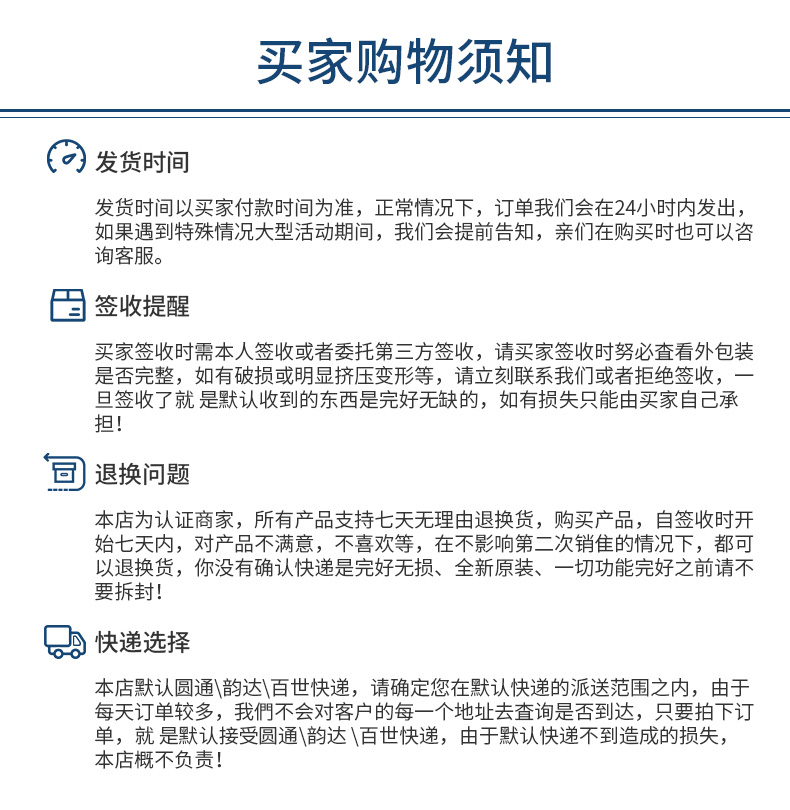 买家购物须知

发货时间

发货时间以买家付款时间为准，正常情况下，订单我们会在24小时内发出，如果遇到特殊情况大型活动期间，我们会提前告知，亲们在购买时也可以咨询客服。

签收提醒

买家签收时需本人签收或者委托第三方签收，请买家签收时努必查看外包装是否完整，如有破损或明显挤压变形等，请立刻联系我们或者拒绝签收，一旦签收了就 是默认收到的东西是完好无缺的，如有损失只能由买家自己承担！

退换问题

本店为认证商家，所有产品支持七天无理由退换货，购买产品，自签收时开始七天内，对产品不满意，不喜欢等，在不影响第二次销隹的情况下，都可以退换货，你没有确认快递是完好无损、全新原装、一切功能完好之前请不要拆封！

快递选择

本店默认圆通\韵达\百世快递，请确定您在默认快递的派送范围之内，由于每天订单较多，我們不会对客户的每一个地址去查询是否到达，只要拍下订单，就 是默认接受圆通\韵达 \百世快递，由于默认快递不到造成的损失，本店概不负责！